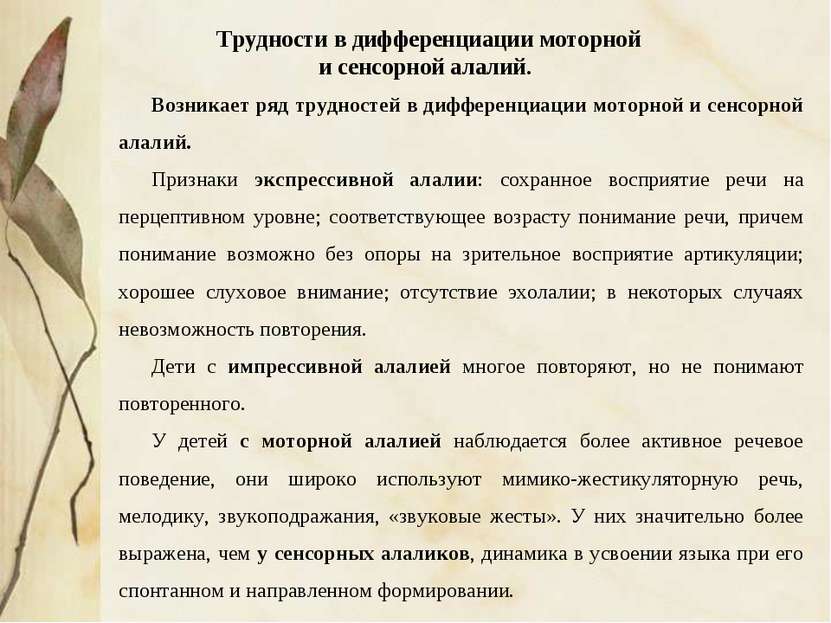 Трудности в дифференциации моторной и сенсорной алалий.

Возникает ряд трудностей в дифференциации моторной и сенсорной алалий.

Признаки экспрессивной алалии: сохранное восприятие речи на перцептивном уровне; соответствующее возрасту понимание речи, причем понимание возможно без опоры на зрительное восприятие артикуляции; хорошее слуховое внимание; отсутствие эхолалии; в некоторых случаях невозможность повторения.

Дети с импрессивной алалией многое повторяют, но не понимают повторенного.

У детей с моторной алалией наблюдается более активное речевое поведение, они широко используют мимико-жестикуляторную речь, мелодику, звукоподражания, «звуковые жесты». У них значительно более выражена, чем у сенсорных алаликов, динамика в усвоении языка при его спонтанном и направленном формировании.